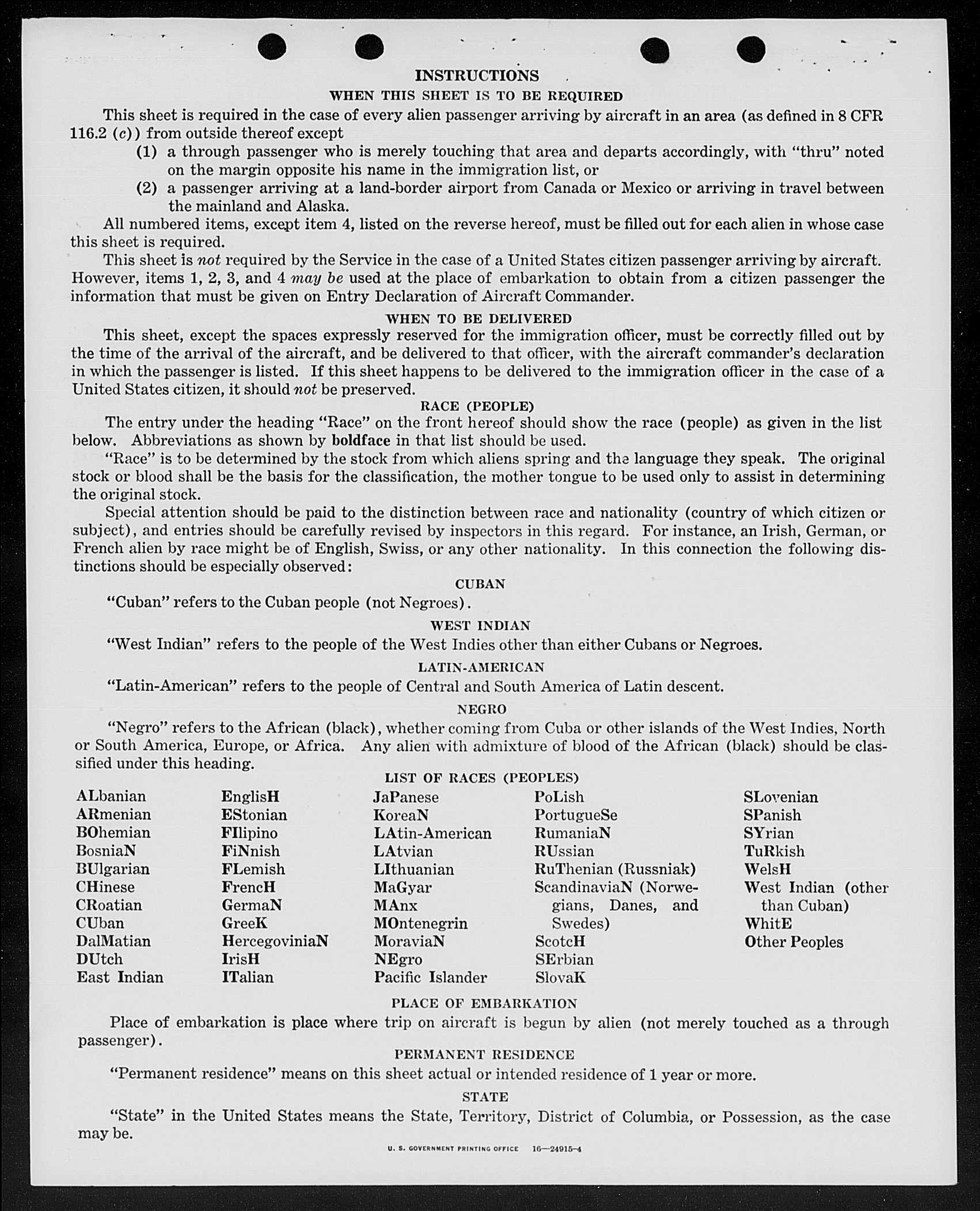 INSTRUCTIONS

WHEN THIS SHEET IS TO BE REQUIRED

This sheet is required in the case of every alien passenger arriving by aircraft in an area (as defined in 8 CFR 116.2 (c)) from outside thereof except

(1) a through passenger who is merely touching that area and departs accordingly, with "thru" noted on the margin opposite his name in the immigration list, or

(2) a passenger arriving at a land-border airport from Canada or Mexico or arriving in travel between the mainland and Alaska.

All numbered items, except item 4, listed on the reverse hereof, must be filled out for each alien in whose case this sheet is required.

This sheet is not required by the Service in the case of a United States citizen passenger arriving by aircraft. However, items 1, 2, 3, and 4 may be used at the place of embarkation to obtain from a citizen passenger the information that must be given on Entry Declaration of Aircraft Commander.

WHEN TO BE DELIVERED

This sheet, except the spaces expressly reserved for the immigration officer, must be correctly filled out by the time of the arrival of the aircraft, and be delivered to that officer, with the aircraft commander's declaration in which the passenger is listed. If this sheet happens to be delivered to the immigration officer in the case of a United States citizen, it should not be preserved.

RACE (PEOPLE)

The entry under the heading "Race" on the front hereof should show the race (people) as given in the list below. Abbreviations as shown by boldface in that list should be used.

"Race" is to be determined by the stock from which aliens spring and the language they speak. The original stock or blood shall be the basis for the classification, the mother tongue to be used only to assist in determining the original stock.

Special attention should be paid to the distinction between race and nationality (country of which citizen or subject), and entries should be carefully revised by inspectors in this regard. For instance, an Irish, German, or French alien by race might be of English, Swiss, or any other nationality. In this connection the following distinctions should be especially observed:

CUBAN

"Cuban" refers to the Cuban people (not Negroes).

WEST INDIAN

"West Indian" refers to the people of the West Indies other than either Cubans or Negroes.

LATIN-AMERICAN

"Latin-American" refers to the people of Central and South America of Latin descent.

NEGRO

"Negro" refers to the African (black), whether coming from Cuba or other islands of the West Indies, North or South America, Europe, or Africa. Any alien with admixture of blood of the African (black) should be classified under this heading.

LIST OF RACES (PEOPLES)

ALbanian
ARmenian
BOhemian
BosniaN
BUlgarian
CHinese
CRoatian
CUban
DalMatian
DUtch
East Indian

EnglisH
EStonian
FIlipino
FiNnish
FLemish
FrencH
GermaN
GreeK
HercegoviniaN
IrisH
ITalian

JaPanese
KoreaN
LAtin-American
LAtvian
LIthuanian
MaGyar
MAnx
MOntenegrin
MoraviaN
NEgro
Pacific Islander

PoLish
PortugueSe
RumaniaN
RUssian
RuThenian (Russniak)
ScandinaviaN (Norwegians, Danes, and Swedes)
ScotcH
SErbian
SlovaK

SLovenian
SPanish
SYrian
TuRkish
WelsH
West Indian (other than Cuban)
WhitE
Other Peoples

PLACE OF EMBARKATION

Place of embarkation is place where trip on aircraft is begun by alien (not merely touched as a through passenger).

PERMANENT RESIDENCE

"Permanent residence" means on this sheet actual or intended residence of 1 year or more.

STATE

"State" in the United States means the State, Territory, District of Columbia, or Possession, as the case may be.

U. S. GOVERNMENT PRINTING OFFICE 16—24915-4